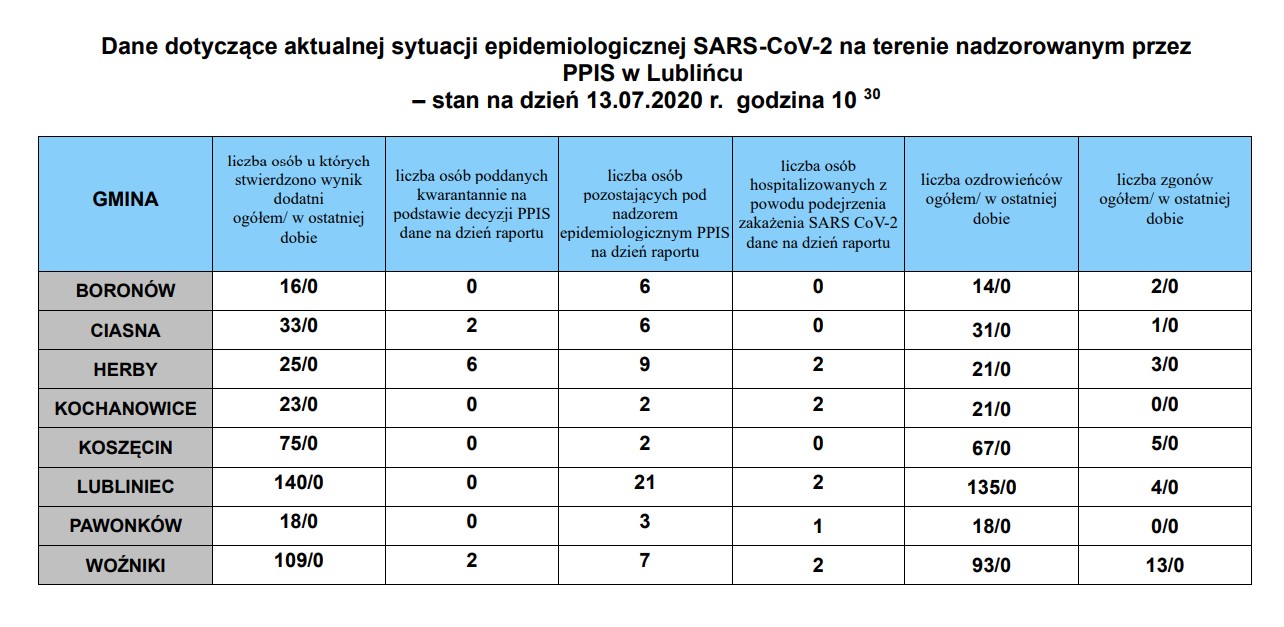 Dane dotyczące aktualnej sytuacji epidemiologicznej SARS-CoV-2 na terenie nadzorowanym przez PPIS w Lublińcu
– stan na dzień 13.07.2020 r. godzina 10 $^{30}$

| GMINA | liczba osób u których stwierdzono wynik dodatni ogółem/ w ostatniej dobie | liczba osób poddanych kwarantannie na podstawie decyzji PPIS dane na dzień raportu | liczba osób pozostających pod nadzorem epidemiologicznym PPIS na dzień raportu | liczba osób hospitalizowanych z powodu podejrzenia zakażenia SARS CoV-2 dane na dzień raportu | liczba ozdrowieńców ogółem/ w ostatniej dobie | liczba zgonów ogółem/ w ostatniej dobie |
|---|---|---|---|---|---|---|
| BORONÓW | 16/0 | 0 | 6 | 0 | 14/0 | 2/0 |
| CIASNA | 33/0 | 2 | 6 | 0 | 31/0 | 1/0 |
| HERBY | 25/0 | 6 | 9 | 2 | 21/0 | 3/0 |
| KOCHANOWICE | 23/0 | 0 | 2 | 2 | 21/0 | 0/0 |
| KOSZĘCIN | 75/0 | 0 | 2 | 0 | 67/0 | 5/0 |
| LUBLINIEC | 140/0 | 0 | 21 | 2 | 135/0 | 4/0 |
| PAWONKÓW | 18/0 | 0 | 3 | 1 | 18/0 | 0/0 |
| WOŹNIKI | 109/0 | 2 | 7 | 2 | 93/0 | 13/0 |